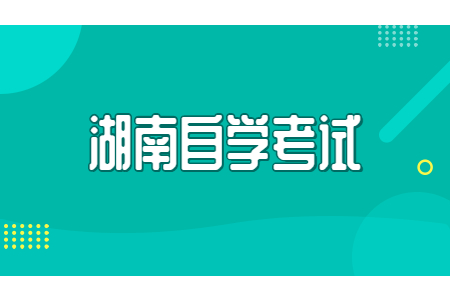 湖南自学考试